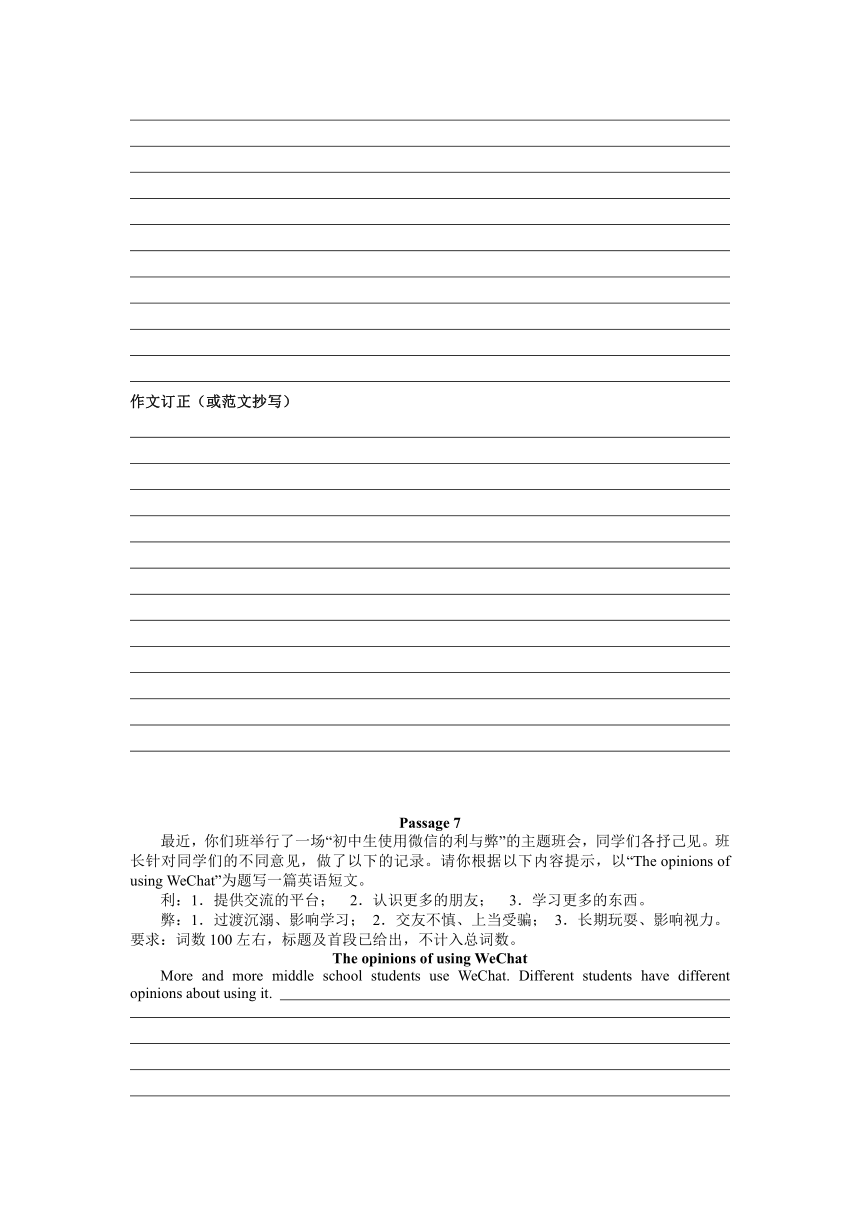 作文订正（或范文抄写）

Passage 7

最近，你们班举行了一场“初中生使用微信的利与弊”的主题班会，同学们各抒己见。班长针对同学们的不同意见，做了以下的记录。请你根据以下内容提示，以“The opinions of using WeChat”为题写一篇英语短文。

利：1．提供交流的平台； 2．认识更多的朋友； 3．学习更多的东西。

弊：1．过渡沉溺、影响学习； 2．交友不慎、上当受骗； 3．长期玩耍、影响视力。

要求：词数 100 左右，标题及首段已给出，不计入总词数。

The opinions of using WeChat

More and more middle school students use WeChat. Different students have different opinions about using it.